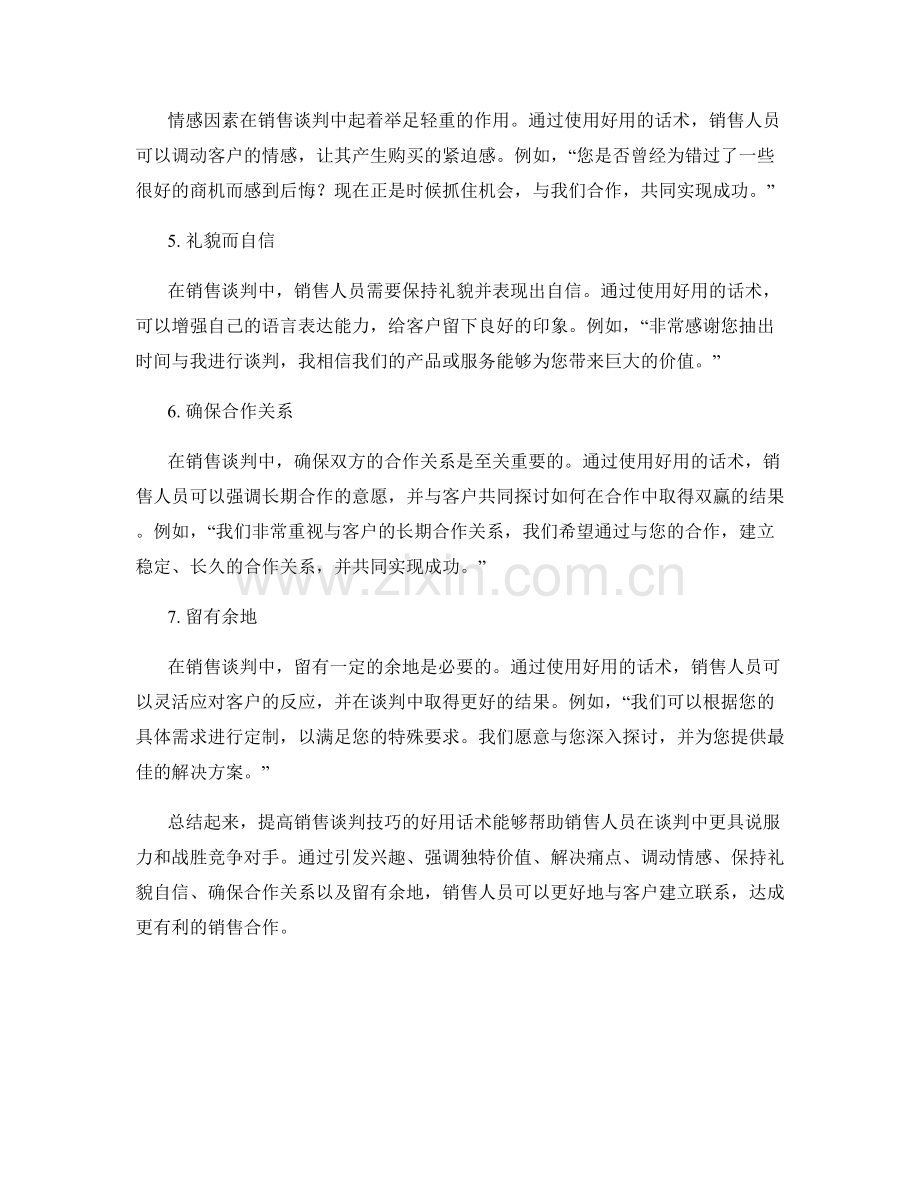 情感因素在销售谈判中起着举足轻重的作用。通过使用好用的话术，销售人员可以调动客户的情感，让其产生购买的紧迫感。例如，“您是否曾经为错过了一些很好的商机而感到后悔？现在正是时候抓住机会，与我们合作，共同实现成功。”

5. 礼貌而自信

在销售谈判中，销售人员需要保持礼貌并表现出自信。通过使用好用的话术，可以增强自己的语言表达能力，给客户留下良好的印象。例如，“非常感谢您抽出时间与我进行谈判，我相信我们的产品或服务能够为您带来巨大的价值。”

6. 确保合作关系

在销售谈判中，确保双方的合作关系是至关重要的。通过使用好用的话术，销售人员可以强调长期合作的意愿，并与客户共同探讨如何在合作中取得双赢的结果。例如，“我们非常重视与客户的长期合作关系，我们希望通过与您的合作，建立稳定、长久的合作关系，并共同实现成功。”

www.zixin.com.cn

7. 留有余地

在销售谈判中，留有一定的余地是必要的。通过使用好用的话术，销售人员可以灵活应对客户的反应，并在谈判中取得更好的结果。例如，“我们可以根据您的具体需求进行定制，以满足您的特殊要求。我们愿意与您深入探讨，并为您提供最佳的解决方案。”

总结起来，提高销售谈判技巧的好用话术能够帮助销售人员在谈判中更具说服力和战胜竞争对手。通过引发兴趣、强调独特价值、解决痛点、调动情感、保持礼貌自信、确保合作关系以及留有余地，销售人员可以更好地与客户建立联系，达成更有利的销售合作。